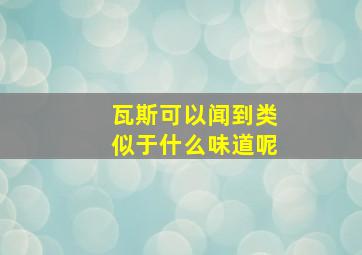 瓦斯可以闻到类似于什么味道呢